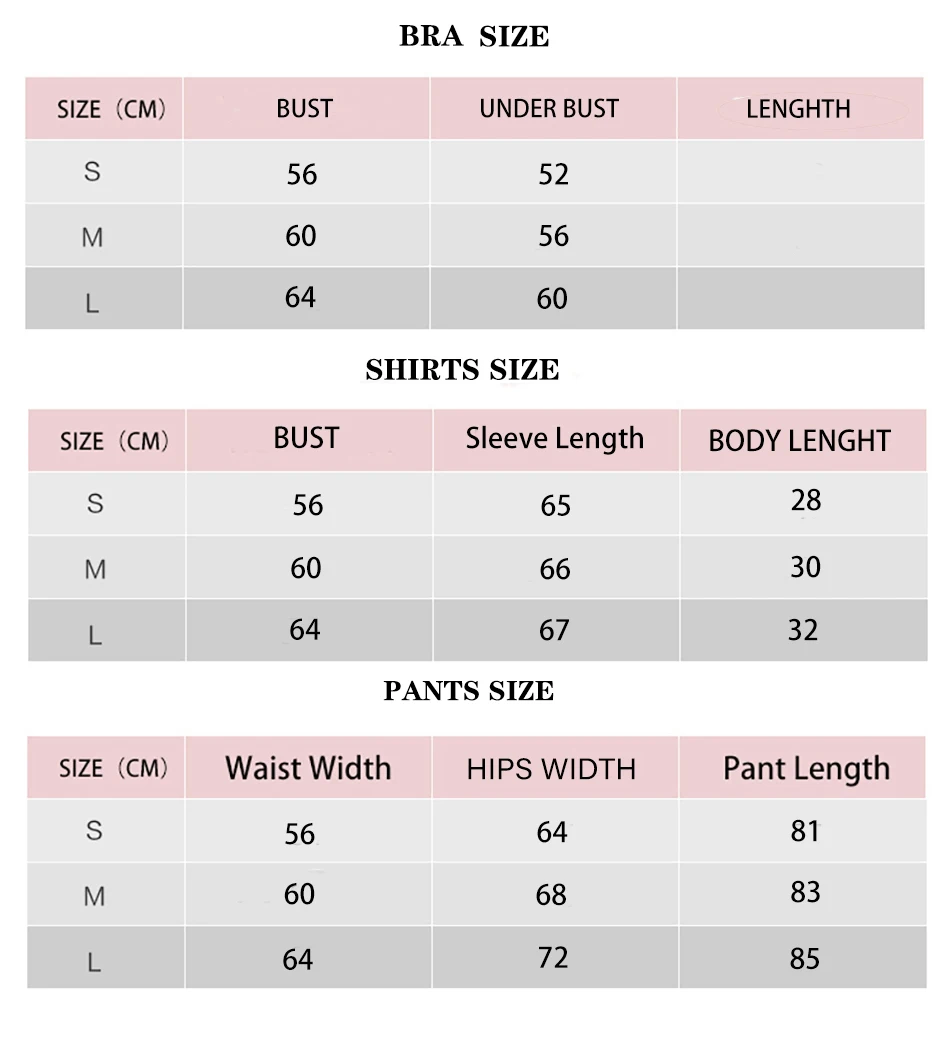 BRA SIZE

| SIZE（CM) | BUST | UNDER BUST | LENGHTH |
|---|---|---|---|
| S | 56 | 52 | |
| M | 60 | 56 | |
| L | 64 | 60 | |

SHIRTS SIZE

| SIZE（CM) | BUST | Sleeve Length | BODY LENGHT |
|---|---|---|---|
| S | 56 | 65 | 28 |
| M | 60 | 66 | 30 |
| L | 64 | 67 | 32 |

PANTS SIZE

| SIZE（CM) | Waist Width | HIPS WIDTH | Pant Length |
|---|---|---|---|
| S | 56 | 64 | 81 |
| M | 60 | 68 | 83 |
| L | 64 | 72 | 85 |